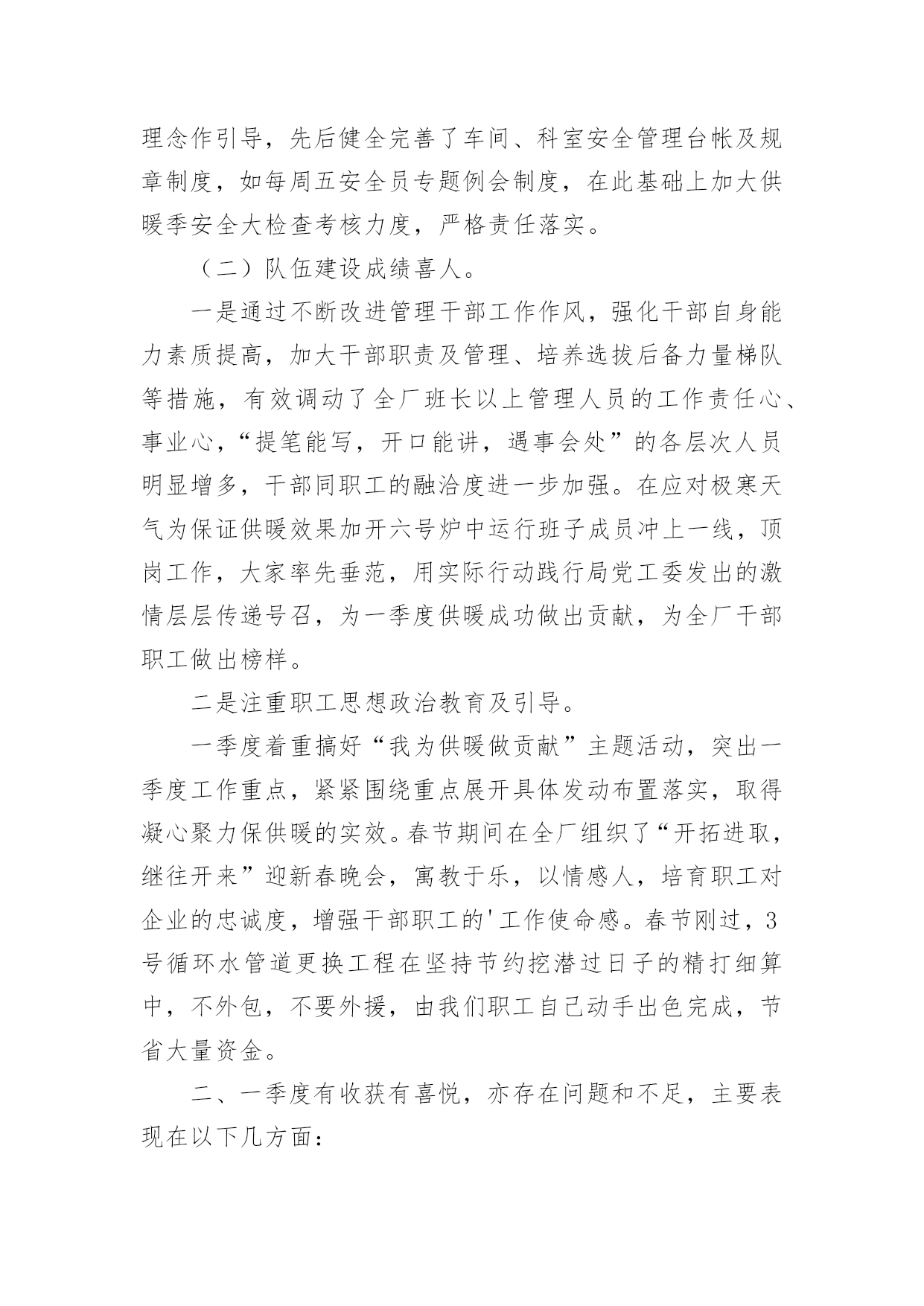 理念作引导，先后健全完善了车间、科室安全管理台帐及规章制度，如每周五安全员专题例会制度，在此基础上加大供暖季安全大检查考核力度，严格责任落实。

（二）队伍建设成绩喜人。

一是通过不断改进管理干部工作作风，强化干部自身能力素质提高，加大干部职责及管理、培养选拔后备力量梯队等措施，有效调动了全厂班长以上管理人员的工作责任心、事业心，“提笔能写，开口能讲，遇事会处”的各层次人员明显增多，干部同职工的融洽度进一步加强。在应对极寒天气为保证供暖效果加开六号炉中运行班子成员冲上一线，顶岗工作，大家率先垂范，用实际行动践行局党工委发出的激情层层传递号召，为一季度供暖成功做出贡献，为全厂干部职工做出榜样。

二是注重职工思想政治教育及引导。

一季度着重搞好“我为供暖做贡献”主题活动，突出一季度工作重点，紧紧围绕重点展开具体发动布置落实，取得凝心聚力保供暖的实效。春节期间在全厂组织了“开拓进取，继往开来”迎新春晚会，寓教于乐，以情感人，培育职工对企业的忠诚度，增强干部职工的'工作使命感。春节刚过，3号循环水管道更换工程在坚持节约挖潜过日子的精打细算中，不外包，不要外援，由我们职工自己动手出色完成，节省大量资金。

二、一季度有收获有喜悦，亦存在问题和不足，主要表现在以下几方面：